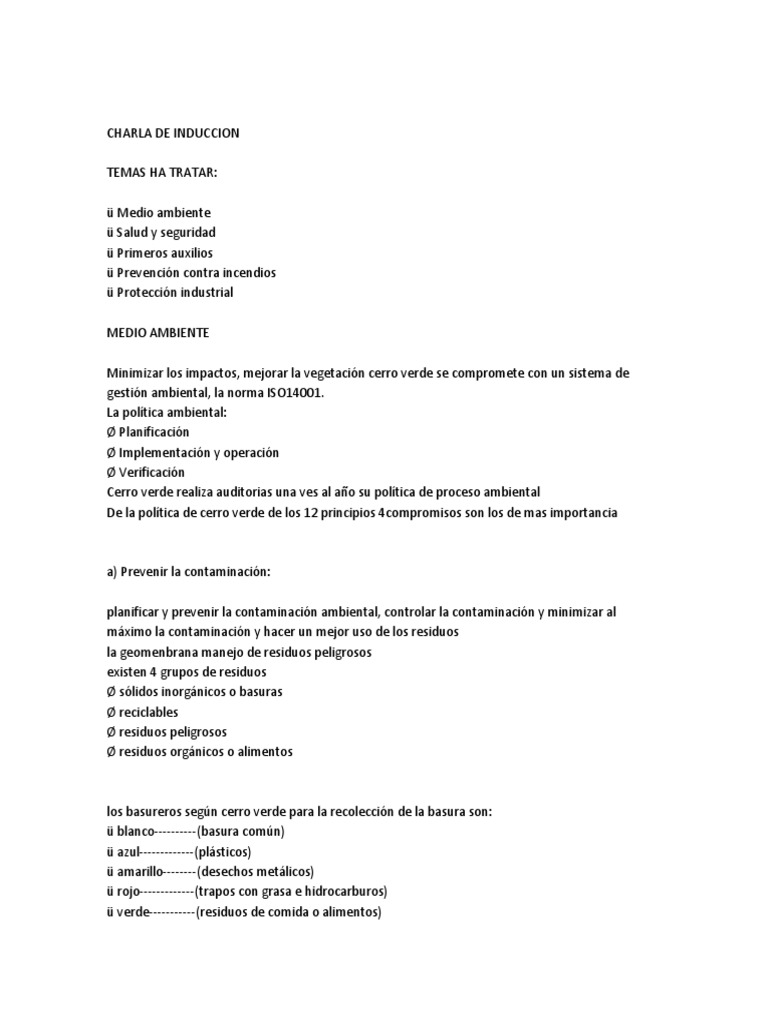 CHARLA DE INDUCCION

TEMAS HA TRATAR:

ü Medio ambiente
ü Salud y seguridad
ü Primeros auxilios
ü Prevención contra incendios
ü Protección industrial

MEDIO AMBIENTE

Minimizar los impactos, mejorar la vegetación cerro verde se compromete con un sistema de gestión ambiental, la norma ISO14001.
La política ambiental:
Ø Planificación
Ø Implementación y operación
Ø Verificación
Cerro verde realiza auditorias una ves al año su política de proceso ambiental
De la política de cerro verde de los 12 principios 4compromisos son los de mas importancia

a) Prevenir la contaminación:

planificar y prevenir la contaminación ambiental, controlar la contaminación y minimizar al máximo la contaminación y hacer un mejor uso de los residuos
la geomenbrana manejo de residuos peligrosos
existen 4 grupos de residuos
Ø sólidos inorgánicos o basuras
Ø reciclables
Ø residuos peligrosos
Ø residuos orgánicos o alimentos

los basureros según cerro verde para la recolección de la basura son:
ü blanco----------(basura común)
ü azul-------------(plásticos)
ü amarillo--------(desechos metálicos)
ü rojo-------------(trapos con grasa e hidrocarburos)
ü verde-----------(residuos de comida o alimentos)